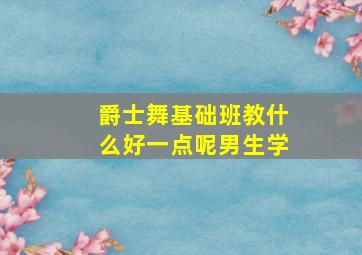 爵士舞基础班教什么好一点呢男生学